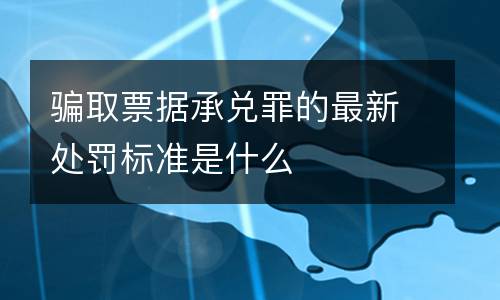 骗取票据承兑罪的最新处罚标准是什么